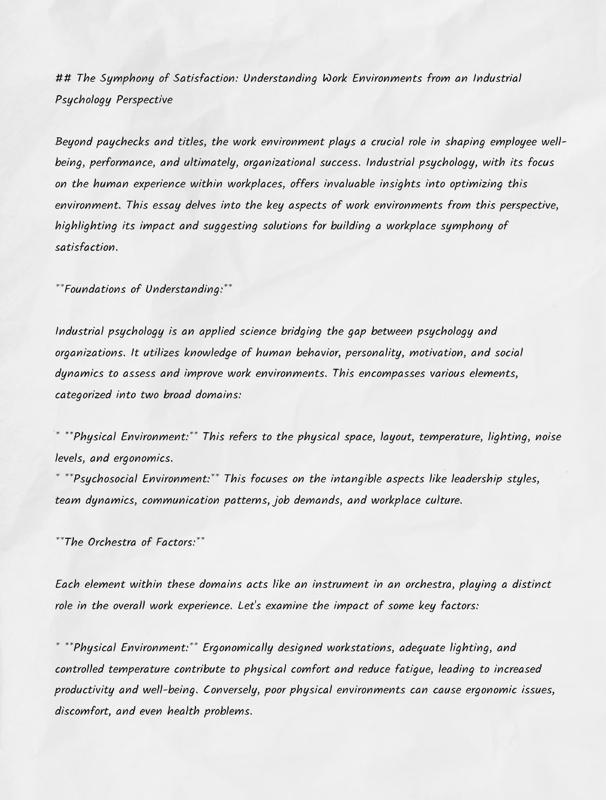 ## The Symphony of Satisfaction: Understanding Work Environments from an Industrial Psychology Perspective

Beyond paychecks and titles, the work environment plays a crucial role in shaping employee well-being, performance, and ultimately, organizational success. Industrial psychology, with its focus on the human experience within workplaces, offers invaluable insights into optimizing this environment. This essay delves into the key aspects of work environments from this perspective, highlighting its impact and suggesting solutions for building a workplace symphony of satisfaction.

**Foundations of Understanding:**

Industrial psychology is an applied science bridging the gap between psychology and organizations. It utilizes knowledge of human behavior, personality, motivation, and social dynamics to assess and improve work environments. This encompasses various elements, categorized into two broad domains:

* **Physical Environment:** This refers to the physical space, layout, temperature, lighting, noise levels, and ergonomics.
* **Psychosocial Environment:** This focuses on the intangible aspects like leadership styles, team dynamics, communication patterns, job demands, and workplace culture.

**The Orchestra of Factors:**

Each element within these domains acts like an instrument in an orchestra, playing a distinct role in the overall work experience. Let's examine the impact of some key factors:

* **Physical Environment:** Ergonomically designed workstations, adequate lighting, and controlled temperature contribute to physical comfort and reduce fatigue, leading to increased productivity and well-being. Conversely, poor physical environments can cause ergonomic issues, discomfort, and even health problems.